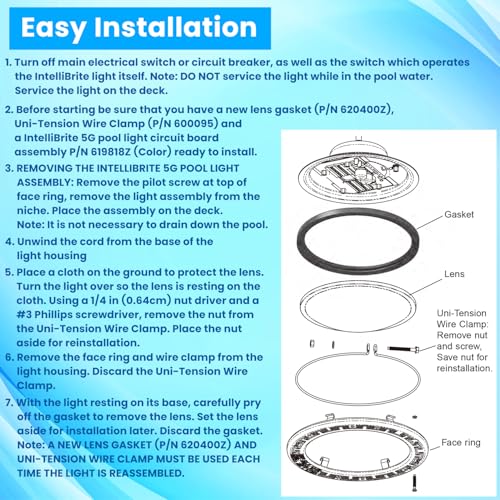 Easy Installation

1. Turn off main electrical switch or circuit breaker, as well as the switch which operates the IntelliBrite light itself. Note: DO NOT service the light while in the pool water. Service the light on the deck.

2. Before starting be sure that you have a new lens gasket (P/N 620400Z), Uni-Tension Wire Clamp (P/N 600095) and a IntelliBrite 5G pool light circuit board assembly P/N 619818Z (Color) ready to install.

3. REMOVING THE INTELLIBRITE 5G POOL LIGHT ASSEMBLY: Remove the pilot screw at top of face ring, remove the light assembly from the niche. Place the assembly on the deck. Note: It is not necessary to drain down the pool.

4. Unwind the cord from the base of the light housing

5. Place a cloth on the ground to protect the lens. Turn the light over so the lens is resting on the cloth. Using a 1/4 in (0.64cm) nut driver and a #3 Phillips screwdriver, remove the nut from the Uni-Tension Wire Clamp. Place the nut aside for reinstallation.

6. Remove the face ring and wire clamp from the light housing. Discard the Uni-Tension Wire Clamp.

7. With the light resting on its base, carefully pry off the gasket to remove the lens. Set the lens aside for installation later. Discard the gasket. Note: A NEW LENS GASKET (P/N 620400Z) AND UNI-TENSION WIRE CLAMP MUST BE USED EACH TIME THE LIGHT IS REASSEMBLED.

Gasket

Lens

Uni-Tension Wire Clamp: Remove nut and screw, Save nut for reinstallation.

Face ring